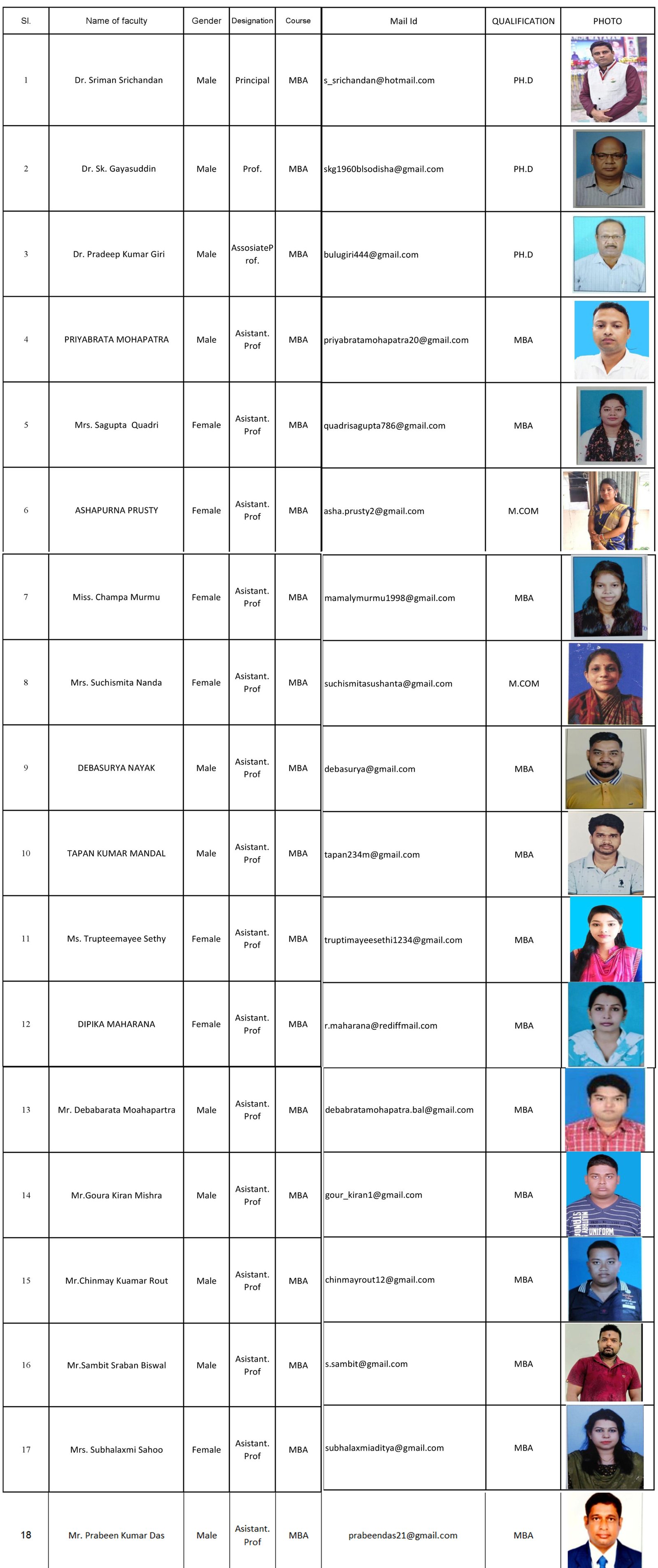 | Sl. | Name of faculty | Gender | Designation | Course | Mail Id | QUALIFICATION | PHOTO |
|---|---|---|---|---|---|---|---|
| 1 | Dr. Sriman Srichandan | Male | Principal | MBA | s_srichandan@hotmail.com | PH.D | |
| 2 | Dr. Sk. Gayasuddin | Male | Prof. | MBA | skg1960blsodisha@gmail.com | PH.D | |
| 3 | Dr. Pradeep Kumar Giri | Male | AssosiateProf. | MBA | bulugiri444@gmail.com | PH.D | |
| 4 | PRIYABRATA MOHAPATRA | Male | Asistant. Prof | MBA | priyabratamohapatra20@gmail.com | MBA | |
| 5 | Mrs. Sagupta Quadri | Female | Asistant. Prof | MBA | quadrisagupta786@gmail.com | MBA | |
| 6 | ASHAPURNA PRUSTY | Female | Asistant. Prof | MBA | asha.prusty2@gmail.com | M.COM | |
| 7 | Miss. Champa Murmu | Female | Asistant. Prof | MBA | mamalymurmu1998@gmail.com | MBA | |
| 8 | Mrs. Suchismita Nanda | Female | Asistant. Prof | MBA | suchismitasushanta@gmail.com | M.COM | |
| 9 | DEBASURYA NAYAK | Male | Asistant. Prof | MBA | debasurya@gmail.com | MBA | |
| 10 | TAPAN KUMAR MANDAL | Male | Asistant. Prof | MBA | tapan234m@gmail.com | MBA | |
| 11 | Ms. Trupteemayee Sethy | Female | Asistant. Prof | MBA | truptimayeesethi1234@gmail.com | MBA | |
| 12 | DIPIKA MAHARANA | Female | Asistant. Prof | MBA | r.maharana@rediffmail.com | MBA | |
| 13 | Mr. Debabarata Moahapartra | Male | Asistant. Prof | MBA | debabratamohapatra.bal@gmail.com | MBA | |
| 14 | Mr.Goura Kiran Mishra | Male | Asistant. Prof | MBA | gour_kiran1@gmail.com | MBA | |
| 15 | Mr.Chinmay Kuamar Rout | Male | Asistant. Prof | MBA | chinmayrout12@gmail.com | MBA | |
| 16 | Mr.Sambit Sraban Biswal | Male | Asistant. Prof | MBA | s.sambit@gmail.com | MBA | |
| 17 | Mrs. Subhalaxmi Sahoo | Female | Asistant. Prof | MBA | subhalaxmiaditya@gmail.com | MBA | |
| 18 | Mr. Prabeen Kumar Das | Male | Asistant. Prof | MBA | prabeendas21@gmail.com | MBA | |